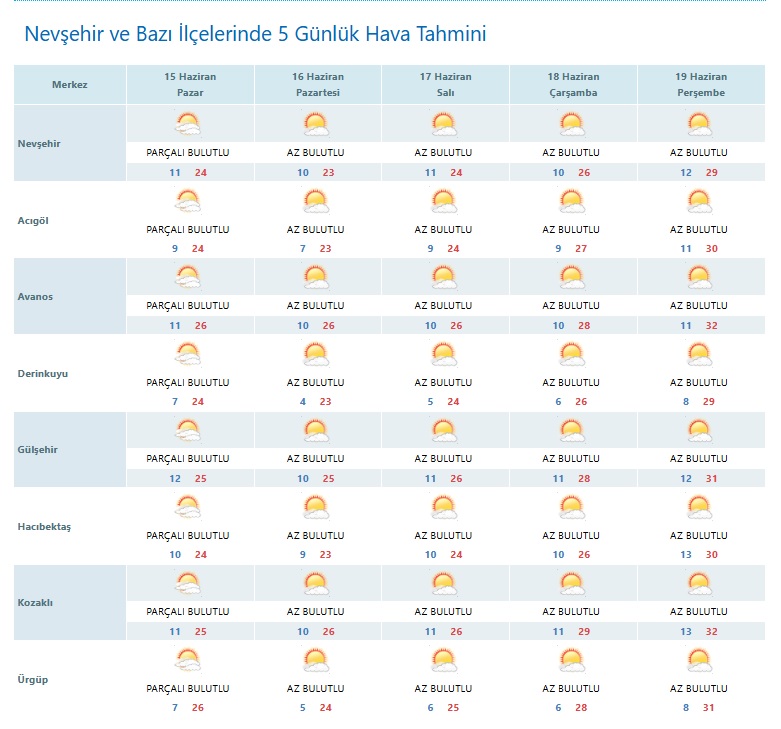 Nevşehir ve Bazı İlçelerinde 5 Günlük Hava Tahmini

| Merkez | 15 Haziran Pazar | 16 Haziran Pazartesi | 17 Haziran Salı | 18 Haziran Çarşamba | 19 Haziran Perşembe |
|---|---|---|---|---|---|
| Nevşehir | PARÇALI BULUTLU 11 24 | AZ BULUTLU 10 23 | AZ BULUTLU 11 24 | AZ BULUTLU 10 26 | AZ BULUTLU 12 29 |
| Acıgöl | PARÇALI BULUTLU 9 24 | AZ BULUTLU 7 23 | AZ BULUTLU 9 24 | AZ BULUTLU 9 27 | AZ BULUTLU 11 30 |
| Avanos | PARÇALI BULUTLU 11 26 | AZ BULUTLU 10 26 | AZ BULUTLU 10 26 | AZ BULUTLU 10 28 | AZ BULUTLU 11 32 |
| Derinkuyu | PARÇALI BULUTLU 7 24 | AZ BULUTLU 4 23 | AZ BULUTLU 5 24 | AZ BULUTLU 6 26 | AZ BULUTLU 8 29 |
| Gülşehir | PARÇALI BULUTLU 12 25 | AZ BULUTLU 10 25 | AZ BULUTLU 11 26 | AZ BULUTLU 11 28 | AZ BULUTLU 12 31 |
| Hacıbektaş | PARÇALI BULUTLU 10 24 | AZ BULUTLU 9 23 | AZ BULUTLU 10 24 | AZ BULUTLU 10 26 | AZ BULUTLU 13 30 |
| Kozaklı | PARÇALI BULUTLU 11 25 | AZ BULUTLU 10 26 | AZ BULUTLU 11 26 | AZ BULUTLU 11 29 | AZ BULUTLU 13 32 |
| Ürgüp | PARÇALI BULUTLU 7 26 | AZ BULUTLU 5 24 | AZ BULUTLU 6 25 | AZ BULUTLU 6 28 | AZ BULUTLU 8 31 |